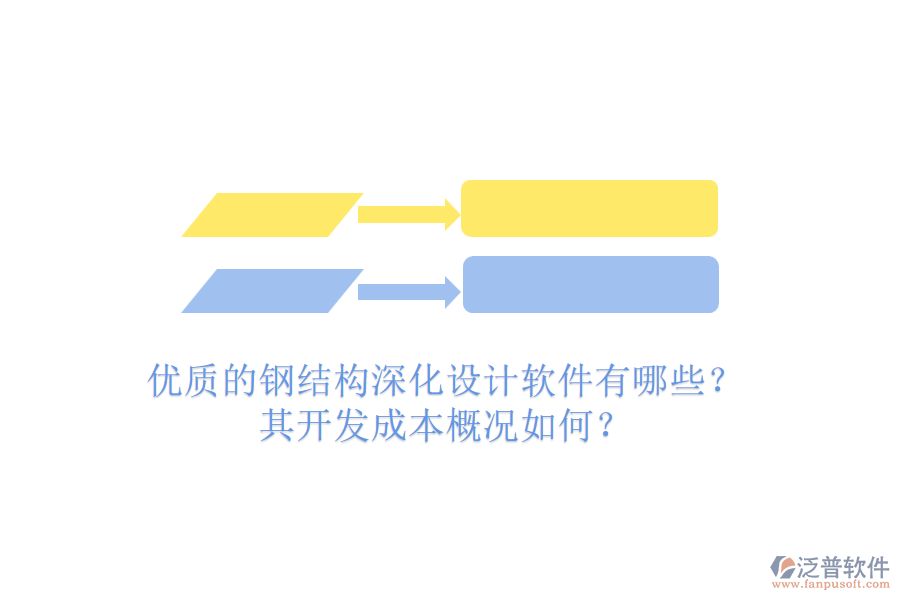 优质的钢结构深化设计软件有哪些？其开发成本概况如何？

泛普软件
www.fanpusoft.com